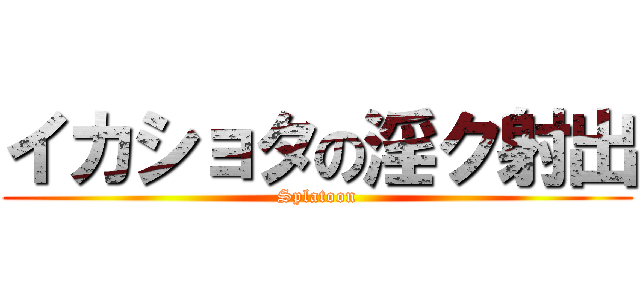 イカショタの淫ク射出
Splatoon